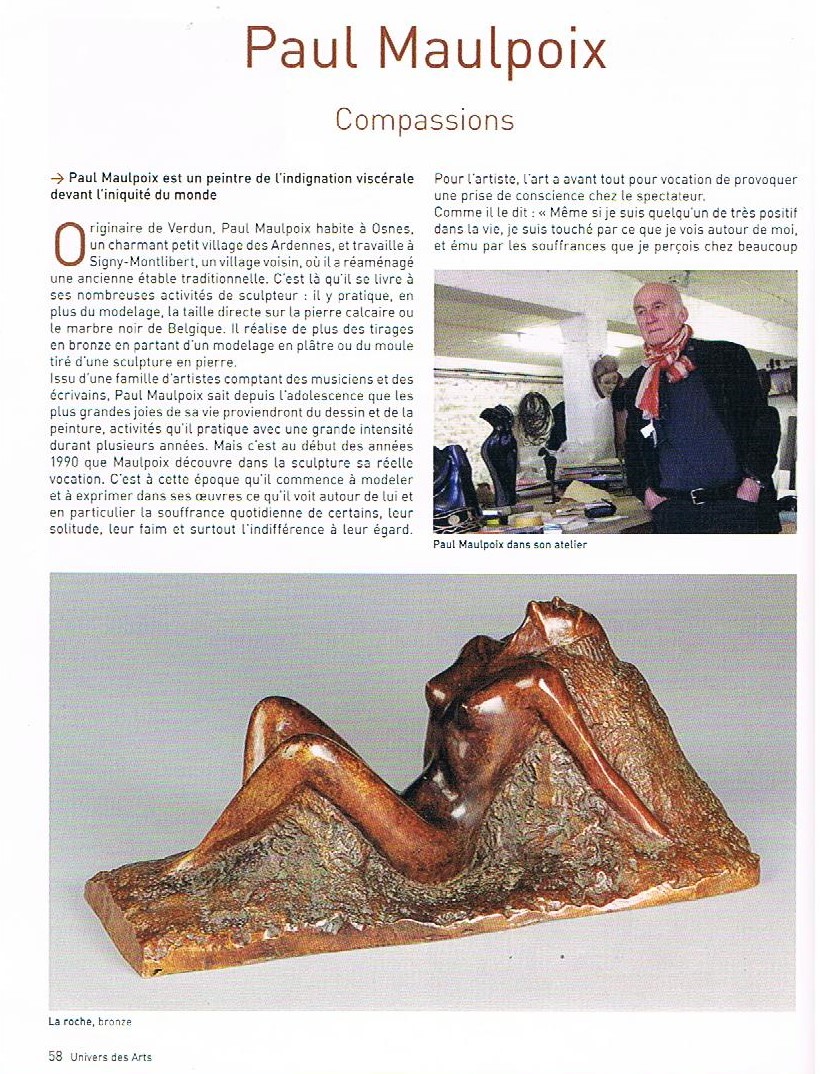 Paul Maulpoix

Compassions

→ Paul Maulpoix est un peintre de l'indignation viscérale devant l'iniquité du monde

Originaire de Verdun, Paul Maulpoix habite à Osnes, un charmant petit village des Ardennes, et travaille à Signy-Montlibert, un village voisin, où il a réaménagé une ancienne étable traditionnelle. C'est là qu'il se livre à ses nombreuses activités de sculpteur : il y pratique, en plus du modelage, la taille directe sur la pierre calcaire ou le marbre noir de Belgique. Il réalise de plus des tirages en bronze en partant d'un modelage en plâtre ou du moule tiré d'une sculpture en pierre.
Issu d'une famille d'artistes comptant des musiciens et des écrivains, Paul Maulpoix sait depuis l'adolescence que les plus grandes joies de sa vie proviendront du dessin et de la peinture, activités qu'il pratique avec une grande intensité durant plusieurs années. Mais c'est au début des années 1990 que Maulpoix découvre dans la sculpture sa réelle vocation. C'est à cette époque qu'il commence à modeler et à exprimer dans ses œuvres ce qu'il voit autour de lui et en particulier la souffrance quotidienne de certains, leur solitude, leur faim et surtout l'indifférence à leur égard.

Pour l'artiste, l'art a avant tout pour vocation de provoquer une prise de conscience chez le spectateur.
Comme il le dit : « Même si je suis quelqu'un de très positif dans la vie, je suis touché par ce que je vois autour de moi, et ému par les souffrances que je perçois chez beaucoup

Paul Maulpoix dans son atelier

La roche, bronze

58 Univers des Arts